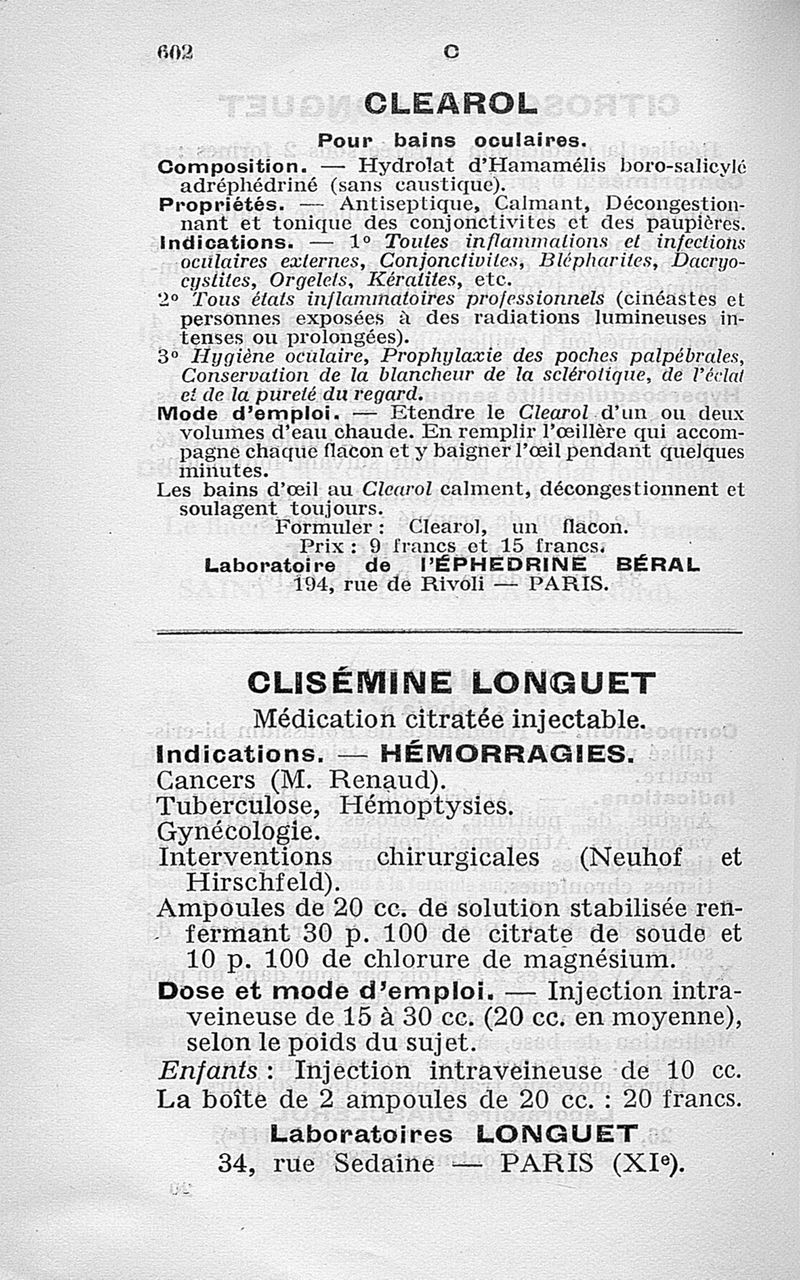 602 C

CLEAROL

Pour bains oculaires.

Composition. — Hydrolat d'Hamamélis boro-salicylé adréphédriné (sans caustique).

Propriétés. — Antiseptique, Calmant, Décongestionnant et tonique des conjonctivites et des paupières.

Indications. — 1° Toutes inflammations et infections oculaires externes, Conjonctivites, Blépharites, Dacryocystites, Orgelets, Kératites, etc.

2° Tous états inflammatoires professionnels (cinéastes et personnes exposées à des radiations lumineuses intenses ou prolongées).

3° Hygiène oculaire, Prophylaxie des poches palpébrales, Conservation de la blancheur de la sclérotique, de l'éclat et de la pureté du regard.

Mode d'emploi. — Etendre le Clearol d'un ou deux volumes d'eau chaude. En remplir l'œillère qui accompagne chaque flacon et y baigner l'œil pendant quelques minutes.

Les bains d'œil au Clearol calment, décongestionnent et soulagent toujours.

Formuler : Clearol, un flacon.
Prix : 9 francs et 15 francs.

Laboratoire de l'ÉPHEDRINE BÉRAL
194, rue de Rivoli — PARIS.

CLISÉMINE LONGUET

Médication citratée injectable.

Indications. — HÉMORRAGIES.
Cancers (M. Renaud).
Tuberculose, Hémoptysies.
Gynécologie.
Interventions chirurgicales (Neuhof et Hirschfeld).

Ampoules de 20 cc. de solution stabilisée renfermant 30 p. 100 de citrate de soude et 10 p. 100 de chlorure de magnésium.

Dose et mode d'emploi. — Injection intraveineuse de 15 à 30 cc. (20 cc. en moyenne), selon le poids du sujet.

Enfants : Injection intraveineuse de 10 cc.

La boîte de 2 ampoules de 20 cc. : 20 francs.

Laboratoires LONGUET
34, rue Sedaine — PARIS (XIe).